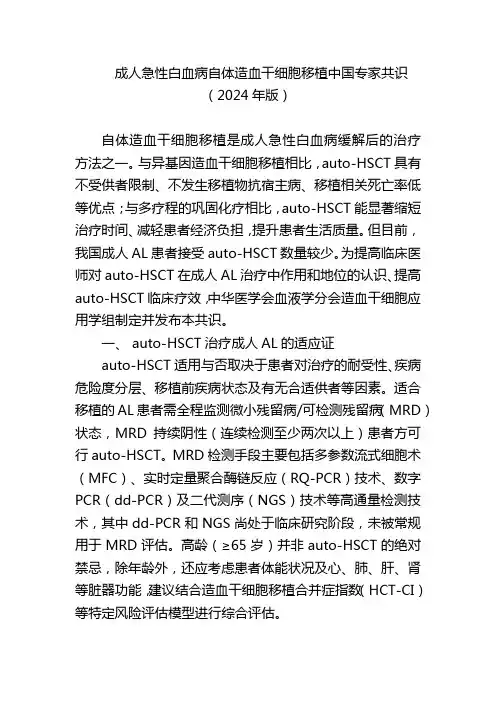 成人急性白血病自体造血干细胞移植中国专家共识
（2024 年版）

自体造血干细胞移植是成人急性白血病缓解后的治疗方法之一。与异基因造血干细胞移植相比，auto-HSCT 具有不受供者限制、不发生移植物抗宿主病、移植相关死亡率低等优点；与多疗程的巩固化疗相比，auto-HSCT 能显著缩短治疗时间、减轻患者经济负担，提升患者生活质量。但目前，我国成人 AL 患者接受 auto-HSCT 数量较少。为提高临床医师对 auto-HSCT 在成人 AL 治疗中作用和地位的认识、提高 auto-HSCT 临床疗效，中华医学会血液学分会造血干细胞应用学组制定并发布本共识。

一、 auto-HSCT 治疗成人 AL 的适应证

auto-HSCT 适用与否取决于患者对治疗的耐受性、疾病危险度分层、移植前疾病状态及有无合适供者等因素。适合移植的 AL 患者需全程监测微小残留病/可检测残留病（MRD）状态，MRD 持续阴性（连续检测至少两次以上）患者方可行 auto-HSCT。MRD 检测手段主要包括多参数流式细胞术（MFC）、实时定量聚合酶链反应（RQ-PCR）技术、数字 PCR（dd-PCR）及二代测序（NGS）技术等高通量检测技术，其中 dd-PCR 和 NGS 尚处于临床研究阶段，未被常规用于 MRD 评估。高龄（≥65 岁）并非 auto-HSCT 的绝对禁忌，除年龄外，还应考虑患者体能状况及心、肺、肝、肾等脏器功能，建议结合造血干细胞移植合并症指数（HCT-CI）等特定风险评估模型进行综合评估。